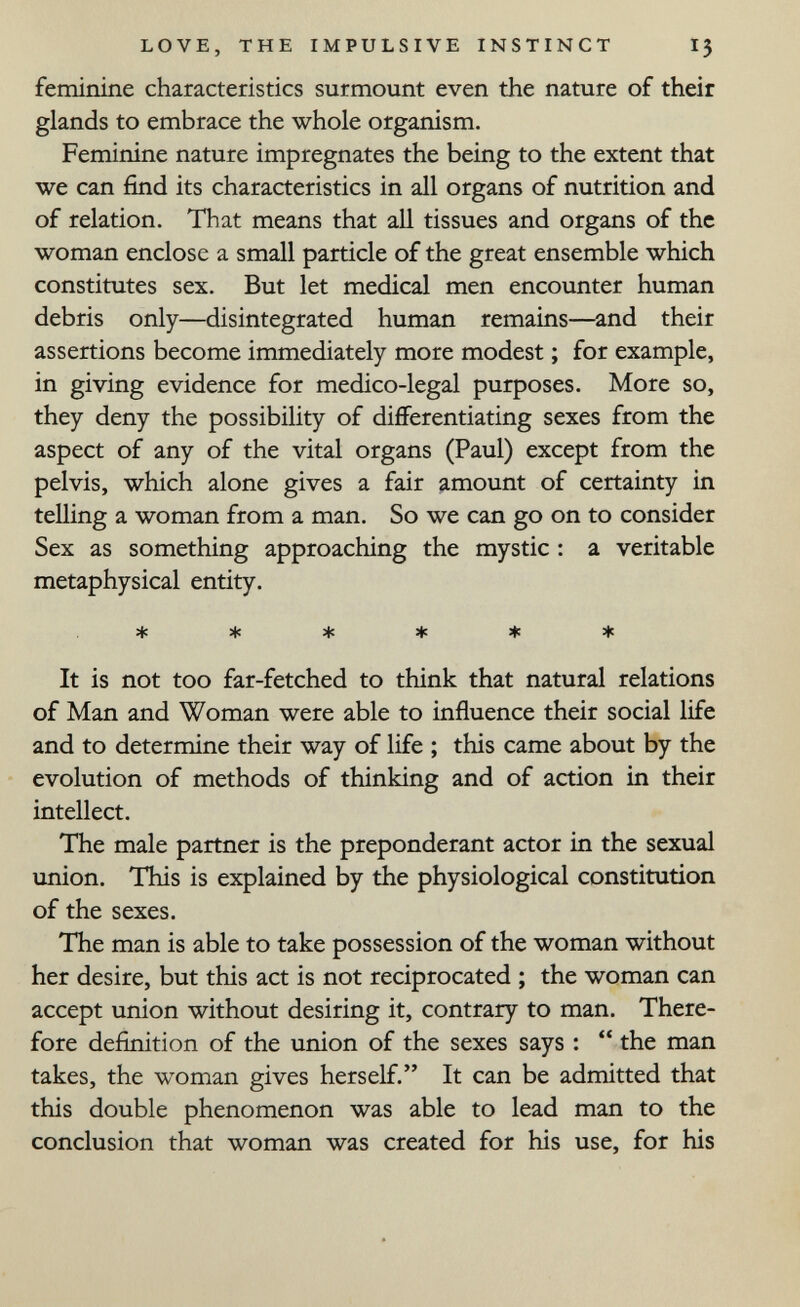 LOVE, THE IMPULSIVE INSTINCT 13

feminine characteristics surmount even the nature of their glands to embrace the whole organism.

Feminine nature impregnates the being to the extent that we can find its characteristics in all organs of nutrition and of relation. That means that all tissues and organs of the woman enclose a small particle of the great ensemble which constitutes sex. But let medical men encounter human debris only—disintegrated human remains—and their assertions become immediately more modest ; for example, in giving evidence for medico-legal purposes. More so, they deny the possibility of differentiating sexes from the aspect of any of the vital organs (Paul) except from the pelvis, which alone gives a fair amount of certainty in telling a woman from a man. So we can go on to consider Sex as something approaching the mystic : a veritable metaphysical entity.

* * * * * *

It is not too far-fetched to think that natural relations of Man and Woman were able to influence their social life and to determine their way of life ; this came about by the evolution of methods of thinking and of action in their intellect.

The male partner is the preponderant actor in the sexual union. This is explained by the physiological constitution of the sexes.

The man is able to take possession of the woman without her desire, but this act is not reciprocated ; the woman can accept union without desiring it, contrary to man. Therefore definition of the union of the sexes says : " the man takes, the woman gives herself." It can be admitted that this double phenomenon was able to lead man to the conclusion that woman was created for his use, for his